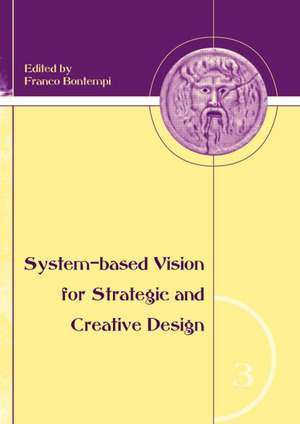 Edited by
Franco Bontempi

System-based Vision for Strategic and Creative Design

3